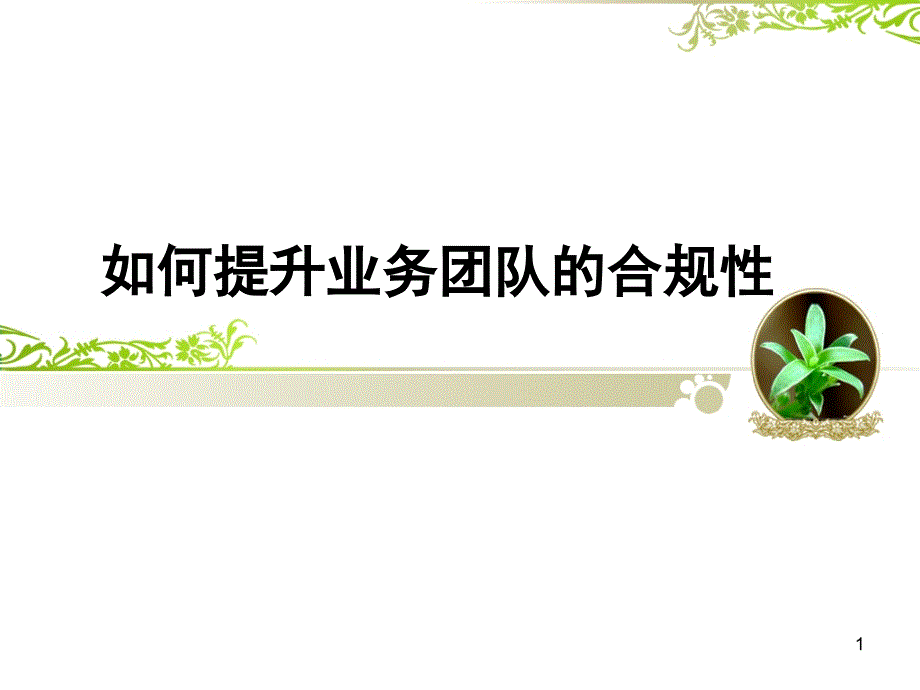 如何提升业务团队的合规性

1